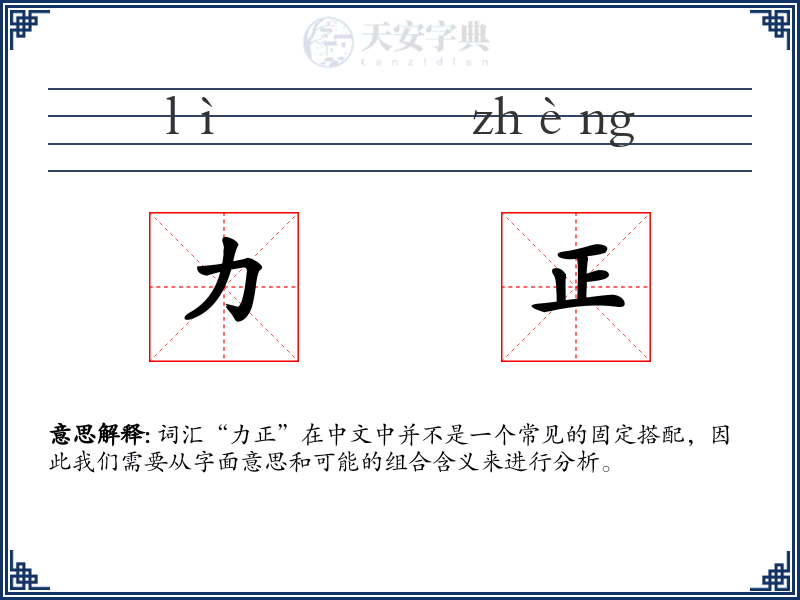 天安字典
tanzidian

l ì zh è ng

力 正

意思解释: 词汇“力正”在中文中并不是一个常见的固定搭配，因此我们需要从字面意思和可能的组合含义来进行分析。